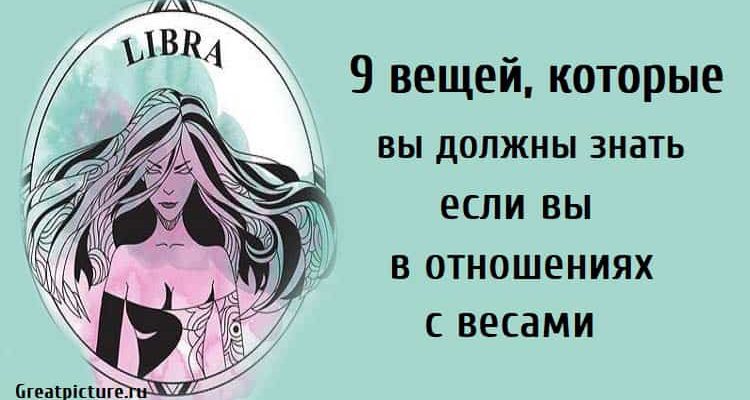 LIBRA

9 вещей, которые вы должны знать если вы в отношениях с весами

Greatpicture.ru